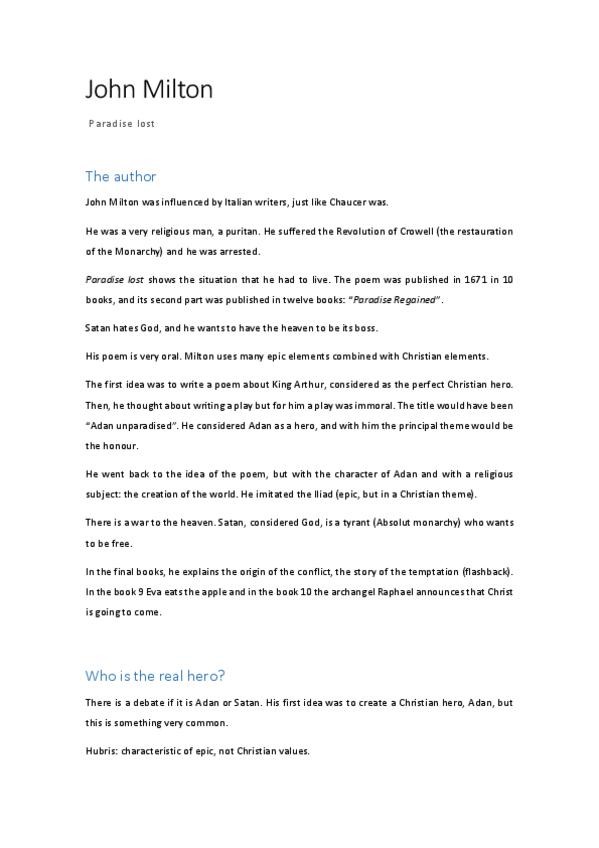 John Milton

Paradise lost

The author

John Milton was influenced by Italian writers, just like Chaucer was.

He was a very religious man, a puritan. He suffered the Revolution of Crowell (the restauration of the Monarchy) and he was arrested.

Paradise lost shows the situation that he had to live. The poem was published in 1671 in 10 books, and its second part was published in twelve books: "Paradise Regained".

Satan hates God, and he wants to have the heaven to be its boss.

His poem is very oral. Milton uses many epic elements combined with Christian elements.

The first idea was to write a poem about King Arthur, considered as the perfect Christian hero. Then, he thought about writing a play but for him a play was immoral. The title would have been "Adan unparadised". He considered Adan as a hero, and with him the principal theme would be the honour.

He went back to the idea of the poem, but with the character of Adan and with a religious subject: the creation of the world. He imitated the Iliad (epic, but in a Christian theme).

There is a war to the heaven. Satan, considered God, is a tyrant (Absolut monarchy) who wants to be free.

In the final books, he explains the origin of the conflict, the story of the temptation (flashback). In the book 9 Eva eats the apple and in the book 10 the archangel Raphael announces that Christ is going to come.

Who is the real hero?

There is a debate if it is Adan or Satan. His first idea was to create a Christian hero, Adan, but this is something very common.

Hubris: characteristic of epic, not Christian values.